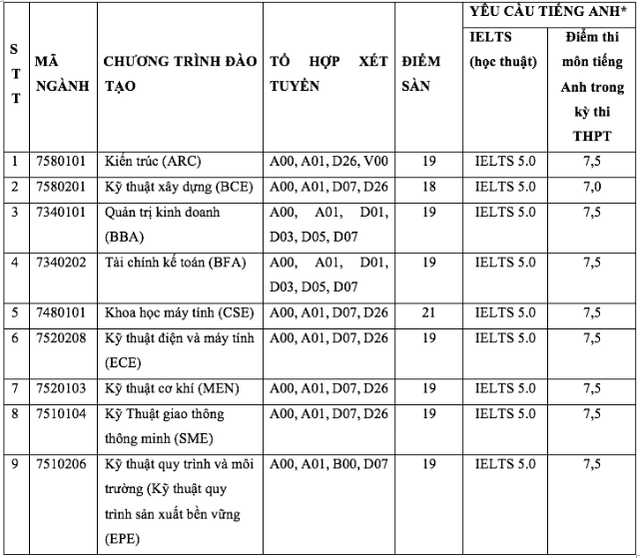 | STT | MÃ NGÀNH | CHƯƠNG TRÌNH ĐÀO TẠO | TỔ HỢP XÉT TUYỂN | ĐIỂM SÀN | YÊU CẦU TIẾNG ANH* IELTS (học thuật) | YÊU CẦU TIẾNG ANH* Điểm thi môn tiếng Anh trong kỳ thi THPT |
|---|---|---|---|---|---|---|
| 1 | 7580101 | Kiến trúc (ARC) | A00, A01, D26, V00 | 19 | IELTS 5.0 | 7,5 |
| 2 | 7580201 | Kỹ thuật xây dựng (BCE) | A00, A01, D07, D26 | 18 | IELTS 5.0 | 7,0 |
| 3 | 7340101 | Quản trị kinh doanh (BBA) | A00, A01, D01, D03, D05, D07 | 19 | IELTS 5.0 | 7,5 |
| 4 | 7340202 | Tài chính kế toán (BFA) | A00, A01, D01, D03, D05, D07 | 19 | IELTS 5.0 | 7,5 |
| 5 | 7480101 | Khoa học máy tính (CSE) | A00, A01, D07, D26 | 21 | IELTS 5.0 | 7,5 |
| 6 | 7520208 | Kỹ thuật điện và máy tính (ECE) | A00, A01, D07, D26 | 19 | IELTS 5.0 | 7,5 |
| 7 | 7520103 | Kỹ thuật cơ khí (MEN) | A00, A01, D07, D26 | 19 | IELTS 5.0 | 7,5 |
| 8 | 7510104 | Kỹ Thuật giao thông thông minh (SME) | A00, A01, D07, D26 | 19 | IELTS 5.0 | 7,5 |
| 9 | 7510206 | Kỹ thuật quy trình và môi trường (Kỹ thuật quy trình sản xuất bền vững (EPE) | A00, A01, B00, D07 | 19 | IELTS 5.0 | 7,5 |